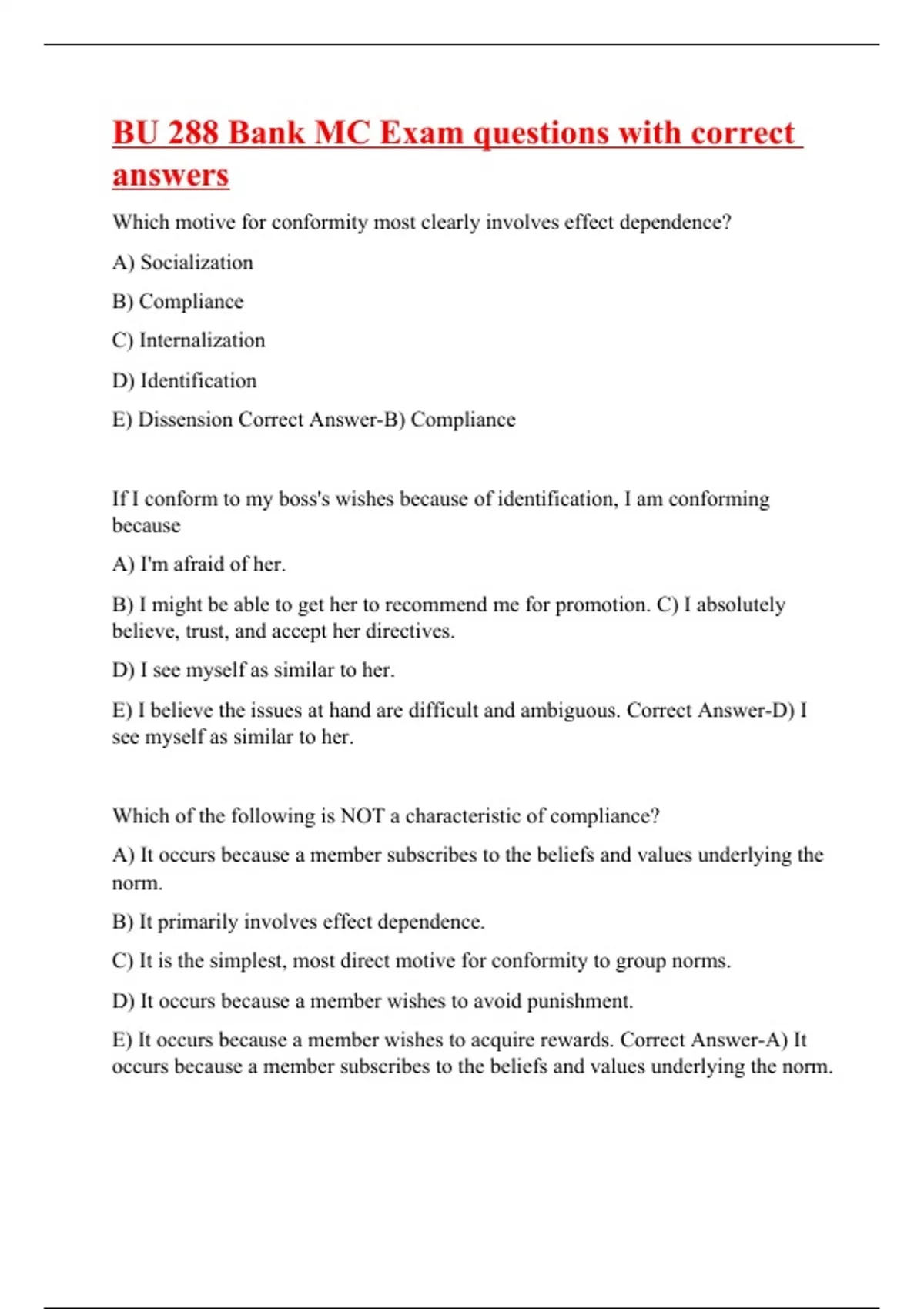 BU 288 Bank MC Exam questions with correct answers

Which motive for conformity most clearly involves effect dependence?

A) Socialization

B) Compliance

C) Internalization

D) Identification

E) Dissension Correct Answer-B) Compliance

If I conform to my boss's wishes because of identification, I am conforming because

A) I'm afraid of her.

B) I might be able to get her to recommend me for promotion. C) I absolutely believe, trust, and accept her directives.

D) I see myself as similar to her.

E) I believe the issues at hand are difficult and ambiguous. Correct Answer-D) I see myself as similar to her.

Which of the following is NOT a characteristic of compliance?

A) It occurs because a member subscribes to the beliefs and values underlying the norm.

B) It primarily involves effect dependence.

C) It is the simplest, most direct motive for conformity to group norms.

D) It occurs because a member wishes to avoid punishment.

E) It occurs because a member wishes to acquire rewards. Correct Answer-A) It occurs because a member subscribes to the beliefs and values underlying the norm.